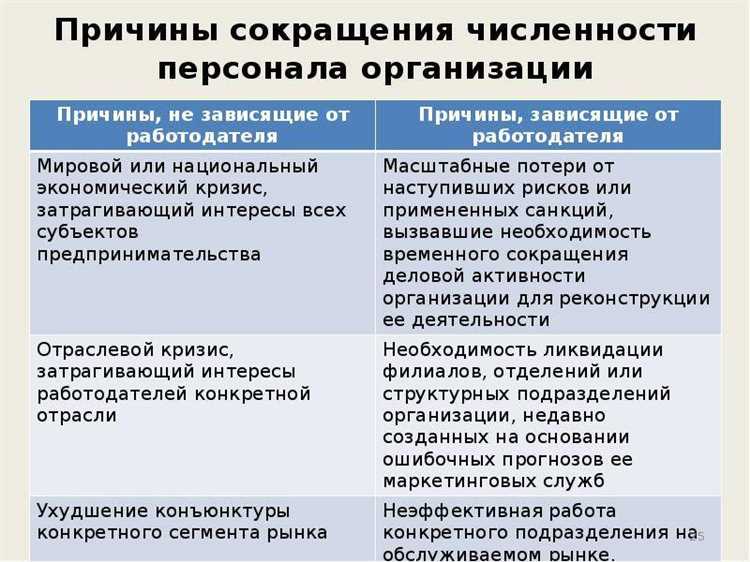 Причины сокращения численности персонала организации

| Причины, не зависящие от работодателя | Причины, зависящие от работодателя |
|---|---|
| Мировой или национальный экономический кризис, затрагивающий интересы всех субъектов предпринимательства | Масштабные потери от наступивших рисков или примененных санкций, вызвавшие необходимость временного сокращения деловой активности организации для реконструкции ее деятельности |
| Отраслевой кризис, затрагивающий интересы работодателей конкретной отрасли | Необходимость ликвидации филиалов, отделений или структурных подразделений организации, недавно созданных на основании ошибочных прогнозов ее маркетинговых служб |
| Ухудшение конъюнктуры конкретного сегмента рынка | Неэффективная работа конкретного подразделения на обслуживаемом рынке. |

15